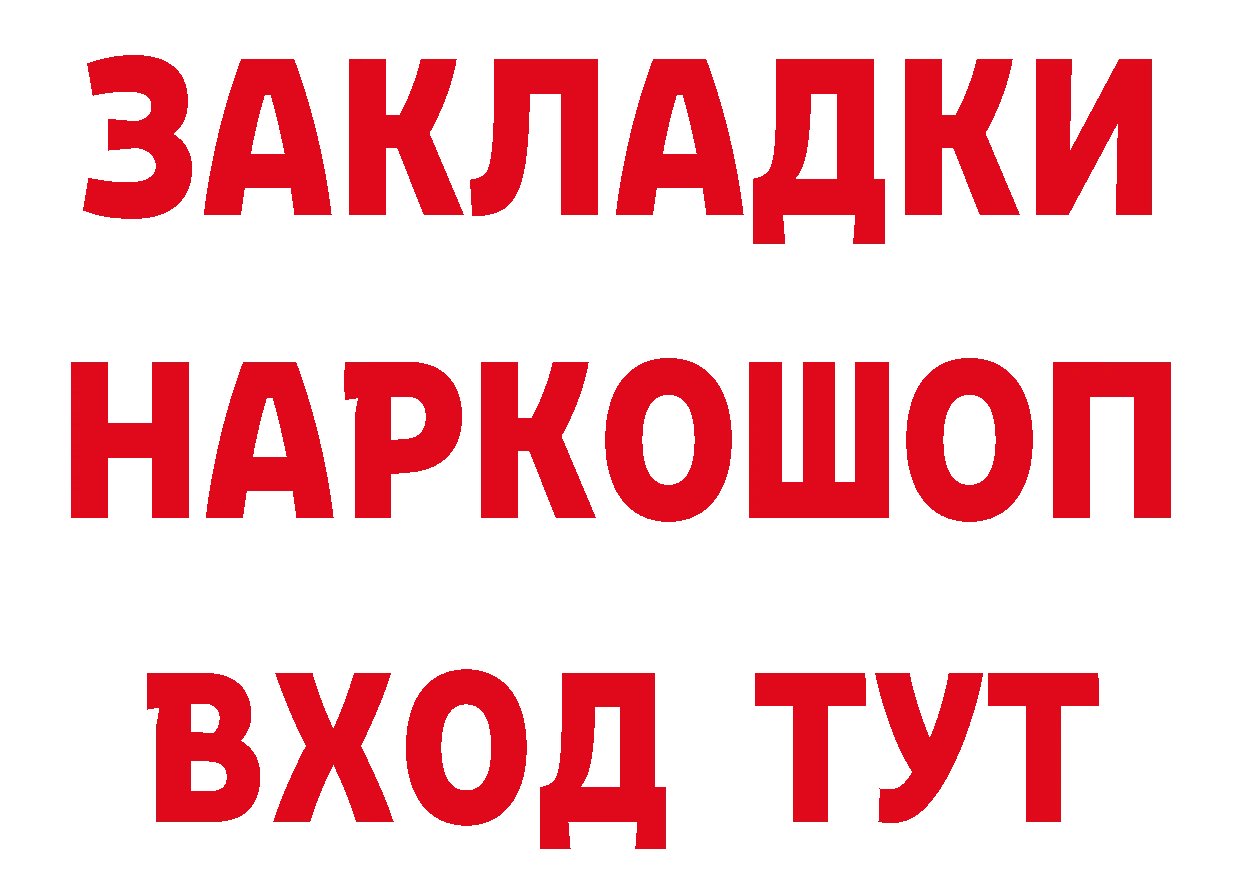 ЗАКЛАДКИ
НАРКОШОП
ВХОД ТУТ